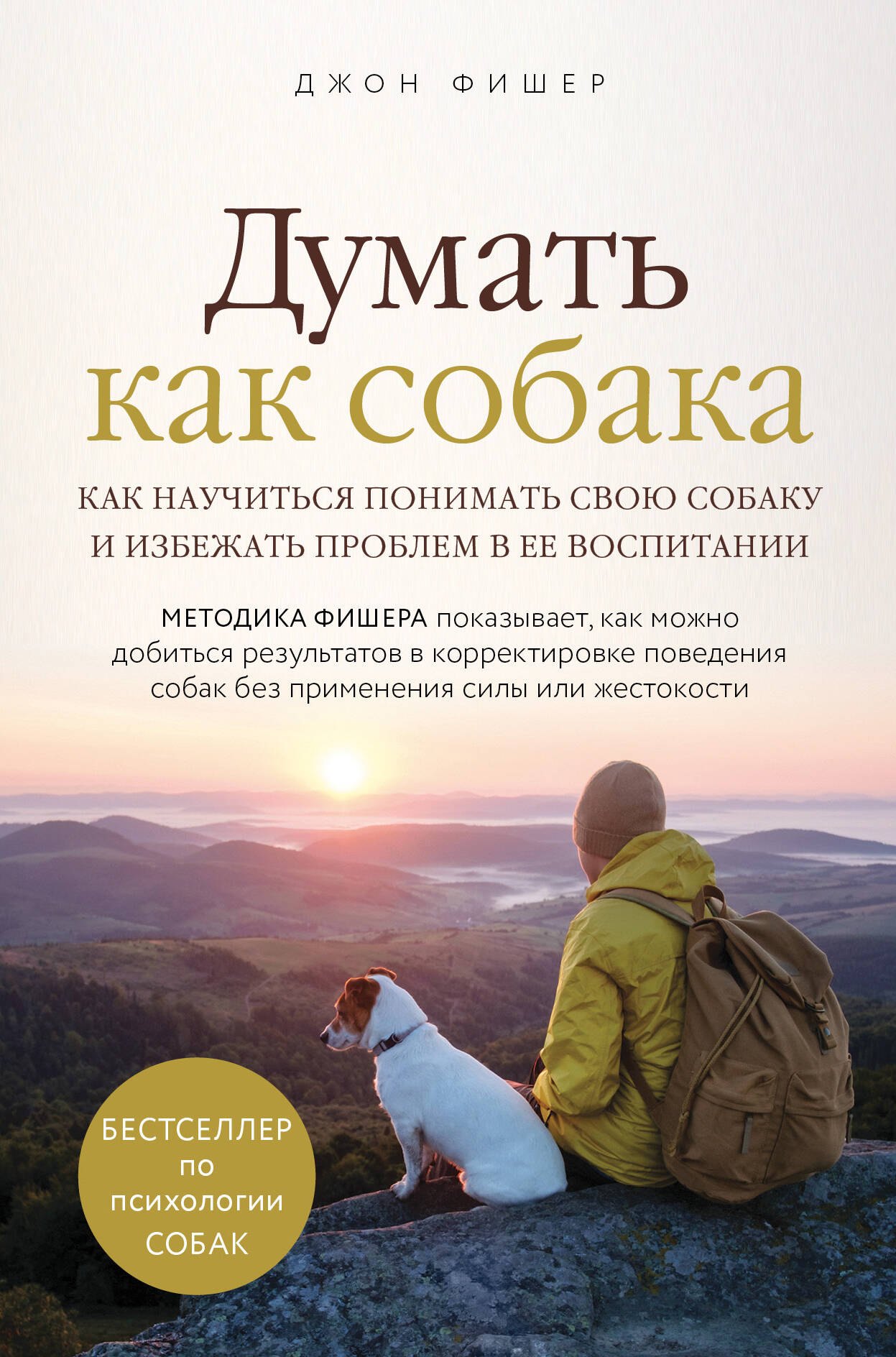 ДЖОН ФИШЕР

Думать
как собака

КАК НАУЧИТЬСЯ ПОНИМАТЬ СВОЮ СОБАКУ И ИЗБЕЖАТЬ ПРОБЛЕМ В ЕЕ ВОСПИТАНИИ

МЕТОДИКА ФИШЕРА показывает, как можно добиться результатов в корректировке поведения собак без применения силы или жестокости

БЕСТСЕЛЛЕР ПО ПСИХОЛОГИИ СОБАК